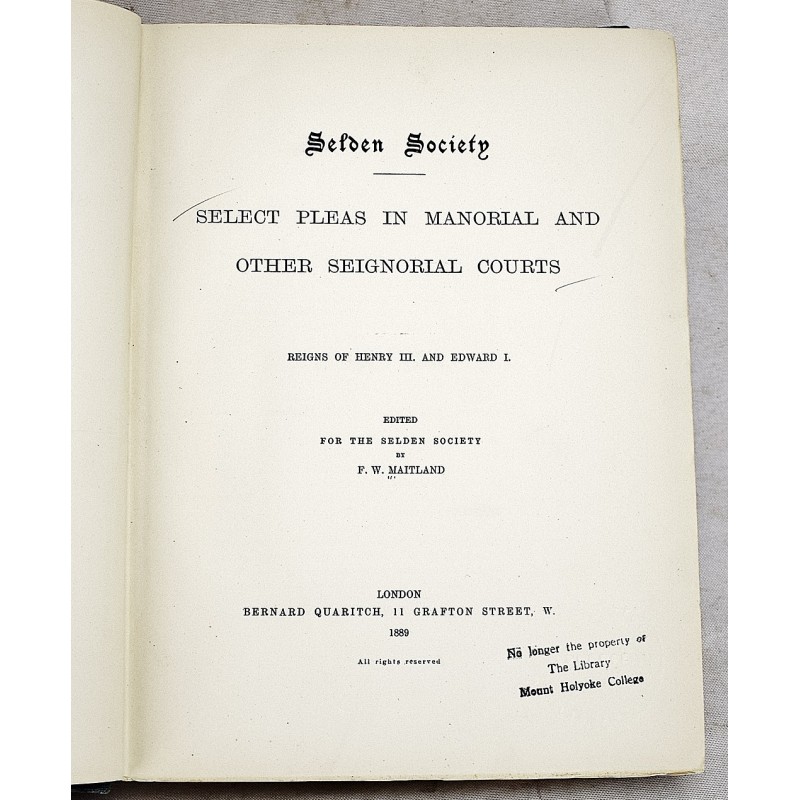 Selden Society

SELECT PLEAS IN MANORIAL AND

OTHER SEIGNORIAL COURTS

REIGNS OF HENRY III. AND EDWARD I.

EDITED
FOR THE SELDEN SOCIETY
BY
F. W. MAITLAND

LONDON
BERNARD QUARITCH, 11 GRAFTON STREET, W.
1889

All rights reserved

No longer the property of
The Library
Mount Holyoke College